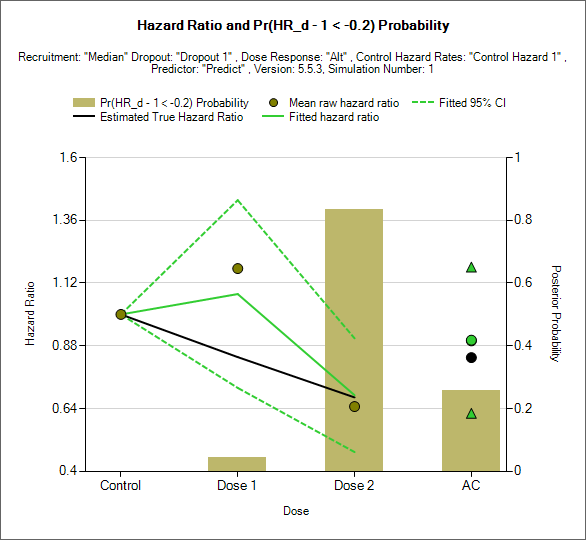 Hazard Ratio and Pr(HR_d - 1 < -0.2) Probability

Recruitment: "Median" Dropout: "Dropout 1" , Dose Response: "Alt" , Control Hazard Rates: "Control Hazard 1" , Predictor: "Predict" , Version: 5.5.3, Simulation Number: 1

Pr(HR_d - 1 < -0.2) Probability
Mean raw hazard ratio
Fitted 95% CI
Estimated True Hazard Ratio
Fitted hazard ratio

Hazard Ratio

1.6
1.36
1.12
0.88
0.64
0.4

Posterior Probability

1
0.8
0.6
0.4
0.2
0

Control
Dose 1
Dose 2
AC

Dose